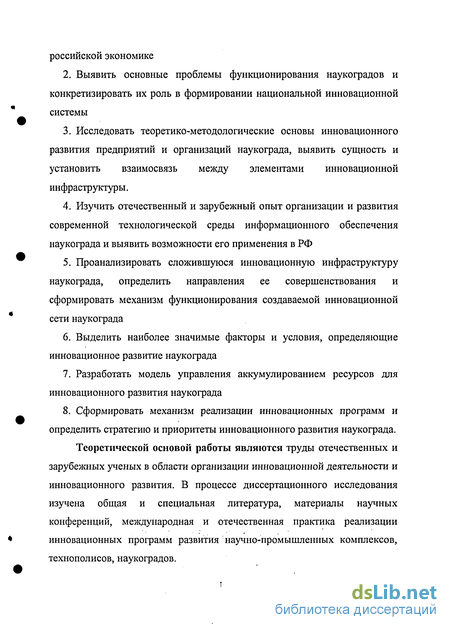 российской экономике

2. Выявить основные проблемы функционирования наукоградов и конкретизировать их роль в формировании национальной инновационной системы

3. Исследовать теоретико-методологические основы инновационного развития предприятий и организаций наукограда, выявить сущность и установить взаимосвязь между элементами инновационной инфраструктуры.

4. Изучить отечественный и зарубежный опыт организации и развития современной технологической среды информационного обеспечения наукограда и выявить возможности его применения в РФ

5. Проанализировать сложившуюся инновационную инфраструктуру наукограда, определить направления ее совершенствования и сформировать механизм функционирования создаваемой инновационной сети наукограда

6. Выделить наиболее значимые факторы и условия, определяющие инновационное развитие наукограда

7. Разработать модель управления аккумулированием ресурсов для инновационного развития наукограда

8. Сформировать механизм реализации инновационных программ и определить стратегию и приоритеты инновационного развития наукограда.

Теоретической основой работы являются труды отечественных и зарубежных ученых в области организации инновационной деятельности и инновационного развития. В процессе диссертационного исследования изучена общая и специальная литература, материалы научных конференций, международная и отечественная практика реализации инновационных программ развития научно-промышленных комплексов, технополисов, наукоградов.

dsLib.net
библиотека диссертаций